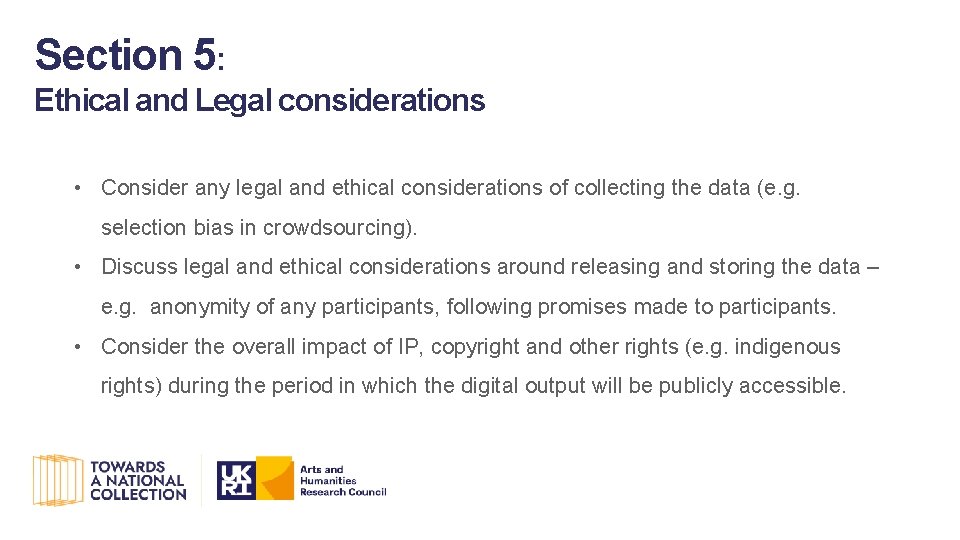 Section 5:
Ethical and Legal considerations

• Consider any legal and ethical considerations of collecting the data (e.g. selection bias in crowdsourcing).
• Discuss legal and ethical considerations around releasing and storing the data – e.g. anonymity of any participants, following promises made to participants.
• Consider the overall impact of IP, copyright and other rights (e.g. indigenous rights) during the period in which the digital output will be publicly accessible.

TOWARDS
A NATIONAL
COLLECTION

UK
RI

Arts and
Humanities
Research Council